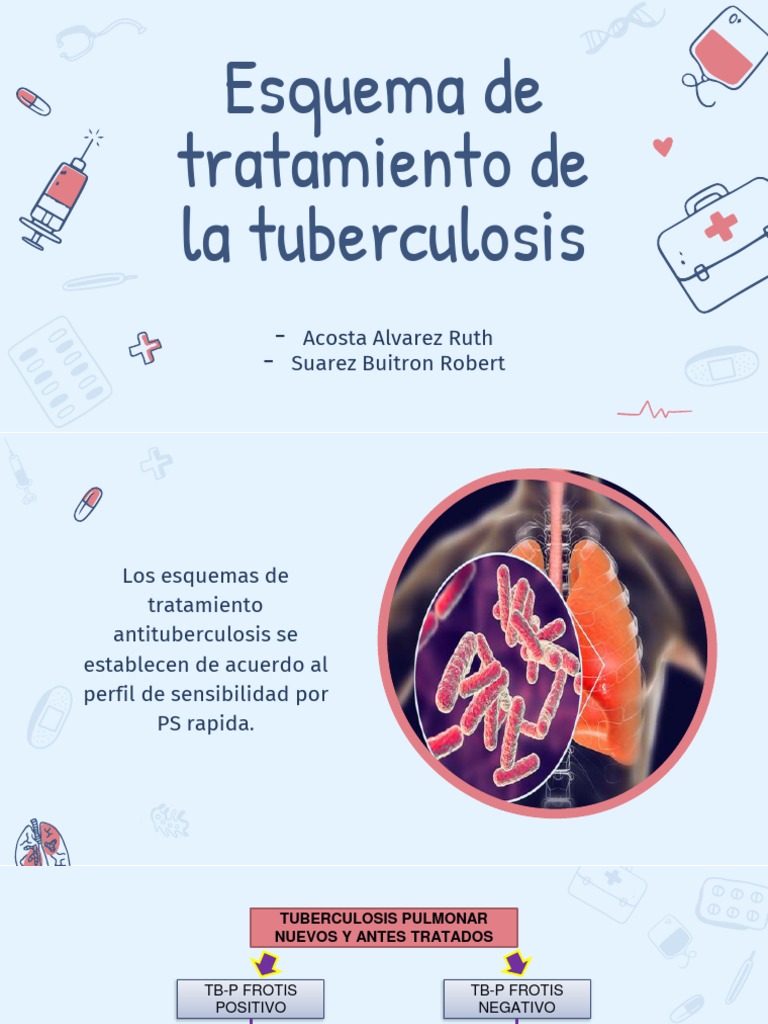 Esquema de tratamiento de la tuberculosis

- Acosta Alvarez Ruth
- Suarez Buitron Robert

Los esquemas de tratamiento antituberculosis se establecen de acuerdo al perfil de sensibilidad por PS rapida.

TUBERCULOSIS PULMONAR NUEVOS Y ANTES TRATADOS

TB-P FROTIS POSITIVO

TB-P FROTIS NEGATIVO